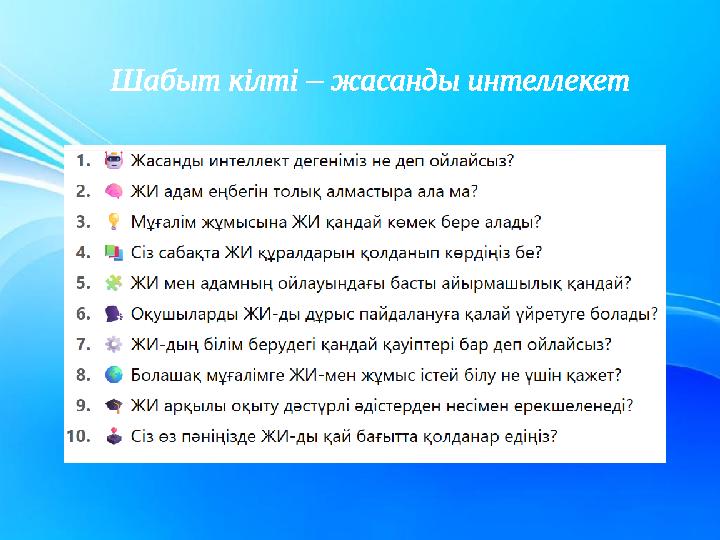 Шабыт кілті – жасанды интеллекет

1. Жасанды интеллект дегеніміз не деп ойлайсыз?
2. ЖИ адам еңбегін толық алмастыра ала ма?
3. Мұғалім жұмысына ЖИ қандай көмек бере алады?
4. Сіз сабақта ЖИ құралдарын қолданып көрдіңіз бе?
5. ЖИ мен адамның ойлауындағы басты айырмашылық қандай?
6. Оқушыларды ЖИ-ды дұрыс пайдалануға қалай үйретуге болады?
7. ЖИ-дың білім берудегі қандай қауіптері бар деп ойлайсыз?
8. Болашақ мұғалімге ЖИ-мен жұмыс істей білу не үшін қажет?
9. ЖИ арқылы оқыту дәстүрлі әдістерден несімен ерекшеленеді?
10. Сіз өз пәніңізде ЖИ-ды қай бағытта қолданар едіңіз?